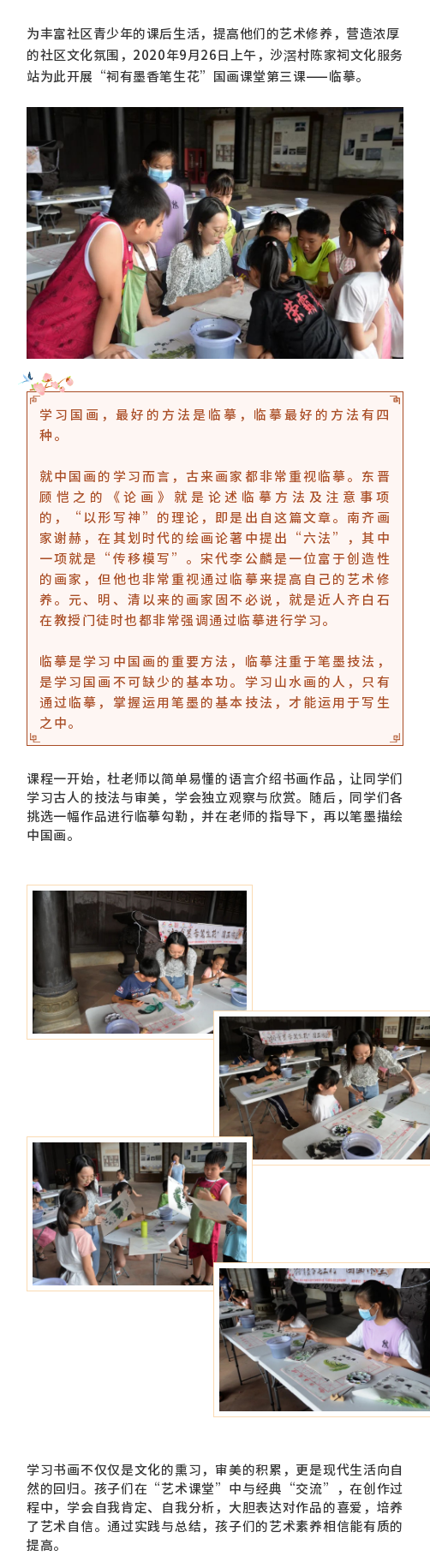 为丰富社区青少年的课后生活，提高他们的艺术修养，营造浓厚的社区文化氛围，2020年9月26日上午，沙滘村陈家祠文化服务站为此开展“祠有墨香笔生花”国画课堂第三课——临摹。

学习国画，最好的方法是临摹，临摹最好的方法有四种。

就中国画的学习而言，古来画家都非常重视临摹。东晋顾恺之的《论画》就是论述临摹方法及注意事项的，“以形写神”的理论，即是出自这篇文章。南齐画家谢赫，在其划时代的绘画论著中提出“六法”，其中一项就是“传移模写”。宋代李公麟是一位富于创造性的画家，但他也非常重视通过临摹来提高自己的艺术修养。元、明、清以来的画家固不必说，就是近人齐白石在教授门徒时也都非常强调通过临摹进行学习。

临摹是学习中国画的重要方法，临摹注重于笔墨技法，是学习国画不可缺少的基本功。学习山水画的人，只有通过临摹，掌握运用笔墨的基本技法，才能运用于写生之中。

课程一开始，杜老师以简单易懂的语言介绍书画作品，让同学们学习古人的技法与审美，学会独立观察与欣赏。随后，同学们各挑选一幅作品进行临摹勾勒，并在老师的指导下，再以笔墨描绘中国画。

学习书画不仅仅是文化的熏习，审美的积累，更是现代生活向自然的回归。孩子们在“艺术课堂”中与经典“交流”，在创作过程中，学会自我肯定、自我分析，大胆表达对作品的喜爱，培养了艺术自信。通过实践与总结，孩子们的艺术素养相信能有质的提高。